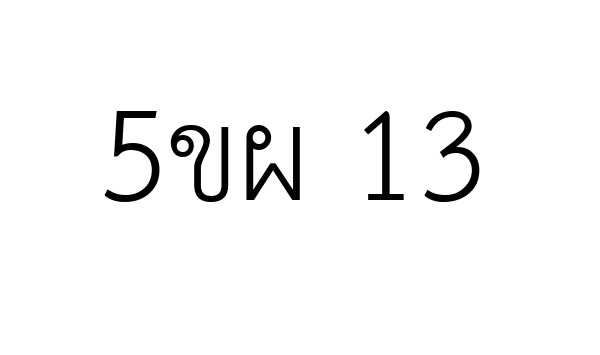 5ขผ 13